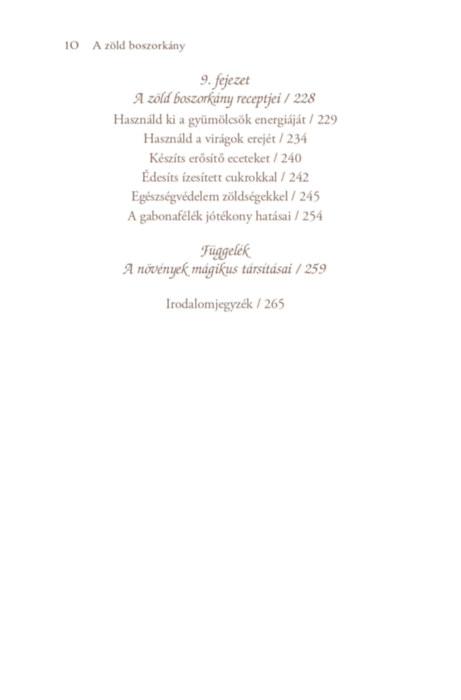 10 A zöld boszorkány

9. fejezet
A zöld boszorkány receptjei / 228
Használd ki a gyümölcsök energiáját / 229
Használd a virágok erejét / 234
Készíts erősítő eceteket / 240
Édesíts ízesített cukrokkal / 242
Egészségvédelem zöldségekkel / 245
A gabonafélék jótékony hatásai / 254

Függelék
A növények mágikus társításai / 259

Irodalomjegyzék / 265